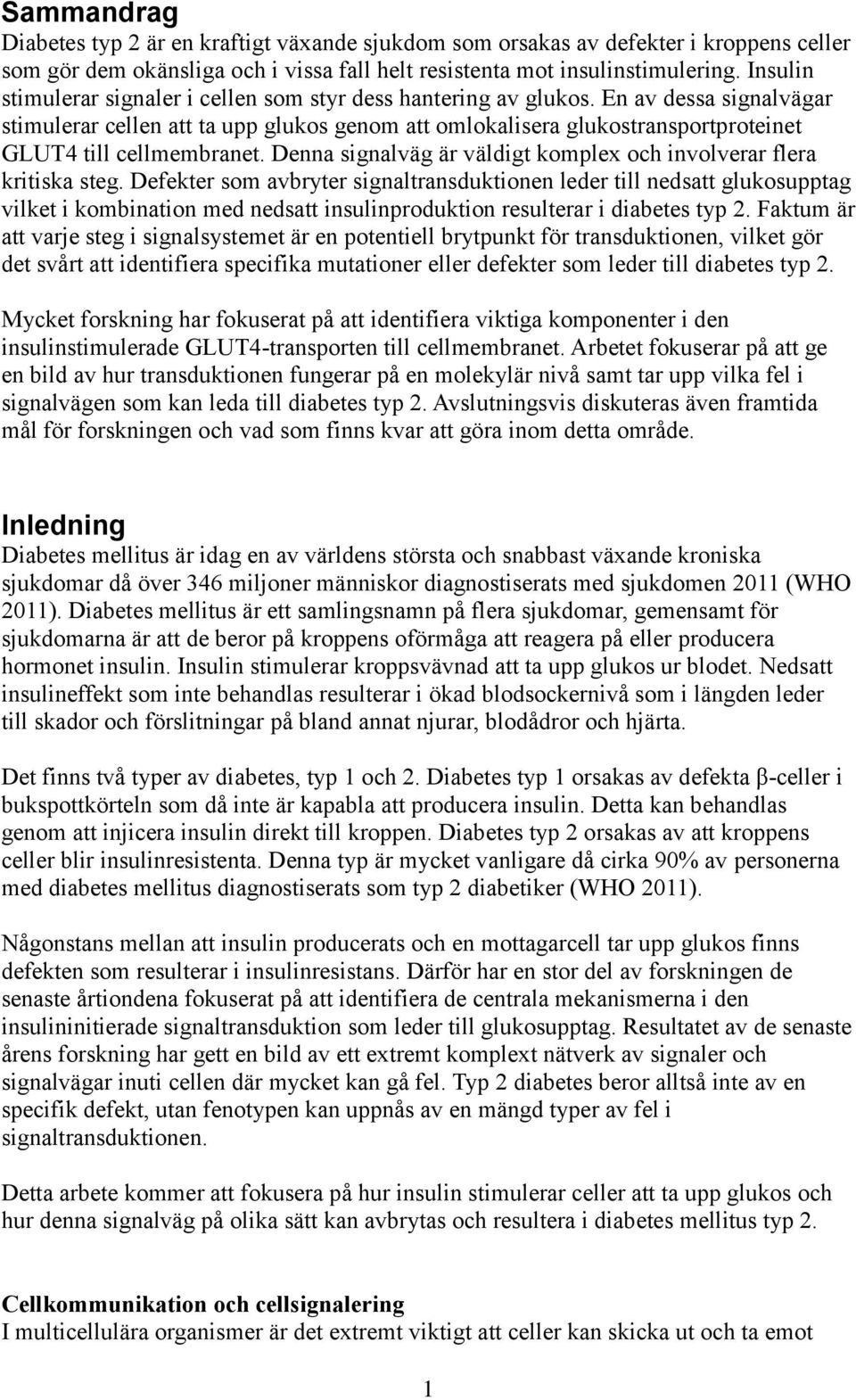 Sammandrag
Diabetes typ 2 är en kraftigt växande sjukdom som orsakas av defekter i kroppens celler som gör dem okänsliga och i vissa fall helt resistenta mot insulinstimulering. Insulin stimulerar signaler i cellen som styr dess hantering av glukos. En av dessa signalvägar stimulerar cellen att ta upp glukos genom att omlokalisera glukostransportproteinet GLUT4 till cellmembranet. Denna signalväg är väldigt komplex och involverar flera kritiska steg. Defekter som avbryter signaltransduktionen leder till nedsatt glukosupptag vilket i kombination med nedsatt insulinproduktion resulterar i diabetes typ 2. Faktum är att varje steg i signalsystemet är en potentiell brytpunkt för transduktionen, vilket gör det svårt att identifiera specifika mutationer eller defekter som leder till diabetes typ 2.

Mycket forskning har fokuserat på att identifiera viktiga komponenter i den insulinstimulerade GLUT4-transporten till cellmembranet. Arbetet fokuserar på att ge en bild av hur transduktionen fungerar på en molekylär nivå samt tar upp vilka fel i signalvägen som kan leda till diabetes typ 2. Avslutningsvis diskuteras även framtida mål för forskningen och vad som finns kvar att göra inom detta område.

Inledning
Diabetes mellitus är idag en av världens största och snabbast växande kroniska sjukdomar då över 346 miljoner människor diagnostiserats med sjukdomen 2011 (WHO 2011). Diabetes mellitus är ett samlingsnamn på flera sjukdomar, gemensamt för sjukdomarna är att de beror på kroppens oförmåga att reagera på eller producera hormonet insulin. Insulin stimulerar kroppsvävnad att ta upp glukos ur blodet. Nedsatt insulineffekt som inte behandlas resulterar i ökad blodsockernivå som i längden leder till skador och förslitningar på bland annat njurar, blodådror och hjärta.

Det finns två typer av diabetes, typ 1 och 2. Diabetes typ 1 orsakas av defekta β-celler i bukspottkörteln som då inte är kapabla att producera insulin. Detta kan behandlas genom att injicera insulin direkt till kroppen. Diabetes typ 2 orsakas av att kroppens celler blir insulinresistenta. Denna typ är mycket vanligare då cirka 90% av personerna med diabetes mellitus diagnostiserats som typ 2 diabetiker (WHO 2011).

Någonstans mellan att insulin producerats och en mottagarcell tar upp glukos finns defekten som resulterar i insulinresistans. Därför har en stor del av forskningen de senaste årtiondena fokuserat på att identifiera de centrala mekanismerna i den insulininitierade signaltransduktion som leder till glukosupptag. Resultatet av de senaste årens forskning har gett en bild av ett extremt komplext nätverk av signaler och signalvägar inuti cellen där mycket kan gå fel. Typ 2 diabetes beror alltså inte av en specifik defekt, utan fenotypen kan uppnås av en mängd typer av fel i signaltransduktionen.

Detta arbete kommer att fokusera på hur insulin stimulerar celler att ta upp glukos och hur denna signalväg på olika sätt kan avbrytas och resultera i diabetes mellitus typ 2.

Cellkommunikation och cellsignalering
I multicellulära organismer är det extremt viktigt att celler kan skicka ut och ta emot

1